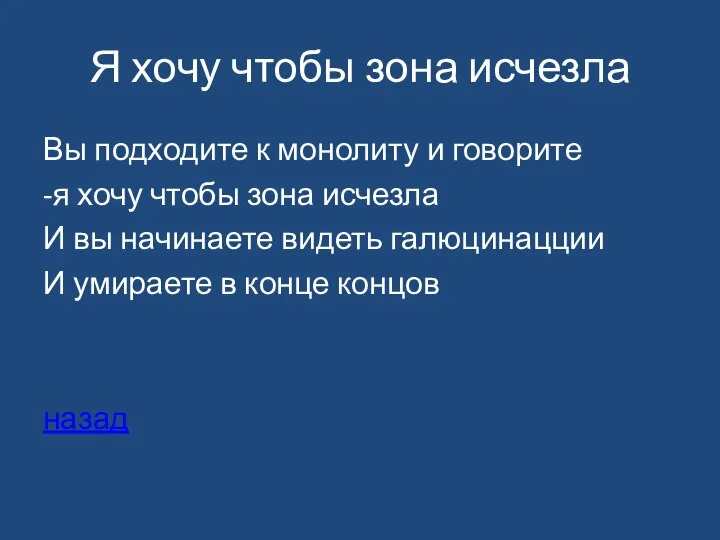 Я хочу чтобы зона исчезла

Вы подходите к монолиту и говорите
-я хочу чтобы зона исчезла
И вы начинаете видеть галюцинацции
И умираете в конце концов

назад